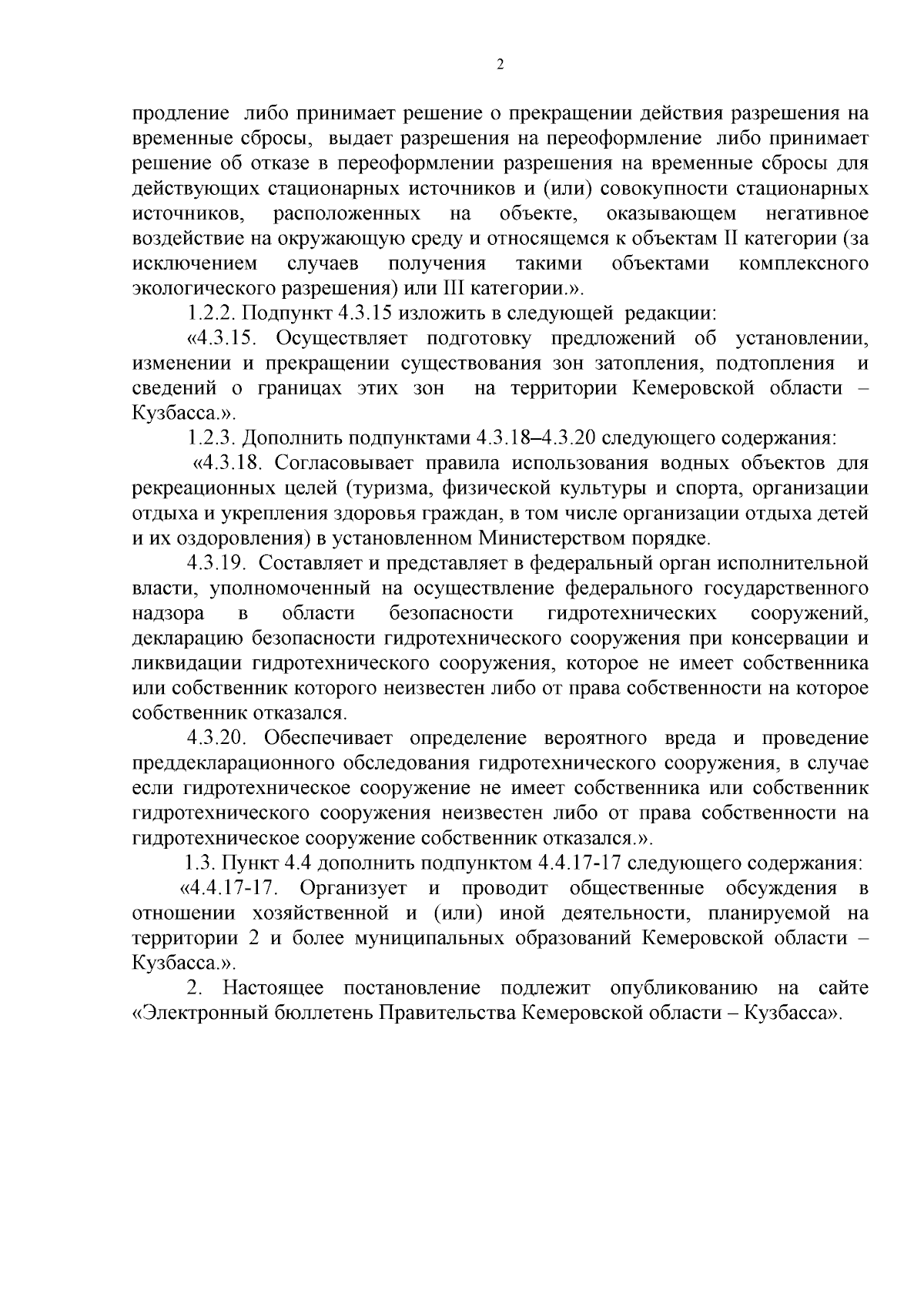 2

продление либо принимает решение о прекращении действия разрешения на временные сбросы, выдает разрешения на переоформление либо принимает решение об отказе в переоформлении разрешения на временные сбросы для действующих стационарных источников и (или) совокупности стационарных источников, расположенных на объекте, оказывающем негативное воздействие на окружающую среду и относящемся к объектам II категории (за исключением случаев получения такими объектами комплексного экологического разрешения) или III категории.».

1.2.2. Подпункт 4.3.15 изложить в следующей редакции:

«4.3.15. Осуществляет подготовку предложений об установлении, изменении и прекращении существования зон затопления, подтопления и сведений о границах этих зон на территории Кемеровской области – Кузбасса.».

1.2.3. Дополнить подпунктами 4.3.18–4.3.20 следующего содержания:

«4.3.18. Согласовывает правила использования водных объектов для рекреационных целей (туризма, физической культуры и спорта, организации отдыха и укрепления здоровья граждан, в том числе организации отдыха детей и их оздоровления) в установленном Министерством порядке.

4.3.19. Составляет и представляет в федеральный орган исполнительной власти, уполномоченный на осуществление федерального государственного надзора в области безопасности гидротехнических сооружений, декларацию безопасности гидротехнического сооружения при консервации и ликвидации гидротехнического сооружения, которое не имеет собственника или собственник которого неизвестен либо от права собственности на которое собственник отказался.

4.3.20. Обеспечивает определение вероятного вреда и проведение преддекларационного обследования гидротехнического сооружения, в случае если гидротехническое сооружение не имеет собственника или собственник гидротехнического сооружения неизвестен либо от права собственности на гидротехническое сооружение собственник отказался.».

1.3. Пункт 4.4 дополнить подпунктом 4.4.17-17 следующего содержания:

«4.4.17-17. Организует и проводит общественные обсуждения в отношении хозяйственной и (или) иной деятельности, планируемой на территории 2 и более муниципальных образований Кемеровской области – Кузбасса.».

2. Настоящее постановление подлежит опубликованию на сайте «Электронный бюллетень Правительства Кемеровской области – Кузбасса».